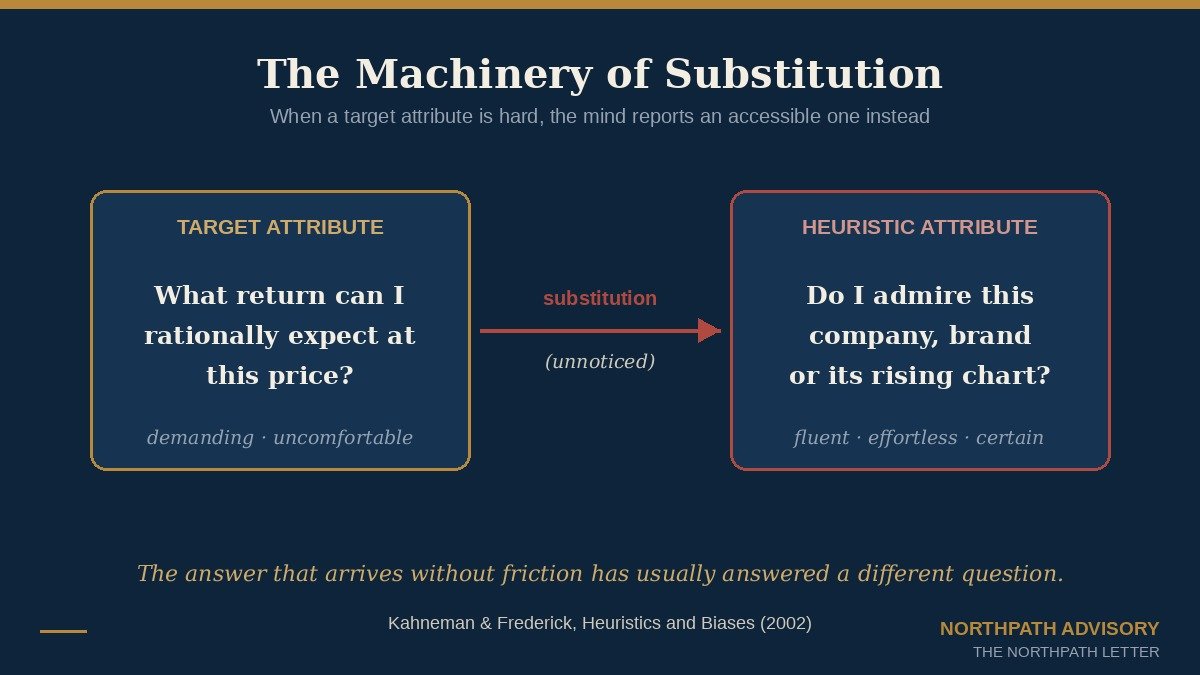 The Machinery of Substitution

When a target attribute is hard, the mind reports an accessible one instead

TARGET ATTRIBUTE

What return can I rationally expect at this price?

demanding · uncomfortable

substitution

(unnoticed)

HEURISTIC ATTRIBUTE

Do I admire this company, brand or its rising chart?

fluent · effortless · certain

The answer that arrives without friction has usually answered a different question.

Kahneman & Frederick, Heuristics and Biases (2002)

NORTHPATH ADVISORY
THE NORTHPATH LETTER